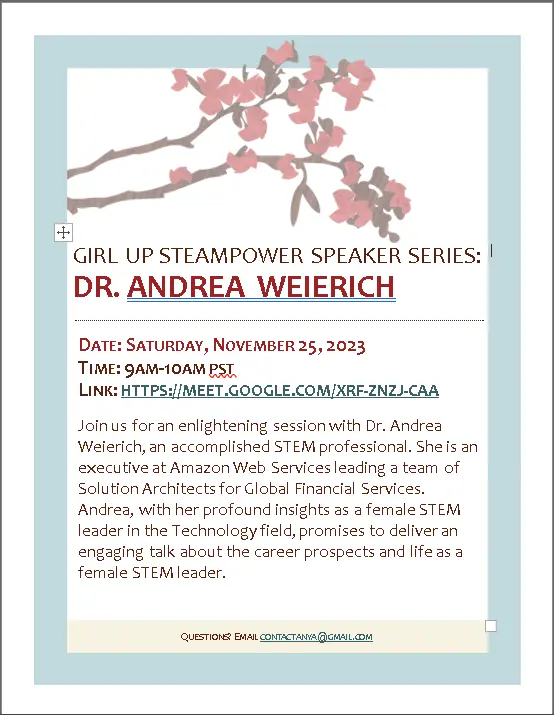 GIRL UP STEAMPOWER SPEAKER SERIES:
DR. ANDREA WEIERICH

DATE: SATURDAY, NOVEMBER 25, 2023
TIME: 9AM-10AM PST
LINK: HTTPS://MEET.GOOGLE.COM/XRF-ZNZJ-CAA

Join us for an enlightening session with Dr. Andrea Weierich, an accomplished STEM professional. She is an executive at Amazon Web Services leading a team of Solution Architects for Global Financial Services. Andrea, with her profound insights as a female STEM leader in the Technology field, promises to deliver an engaging talk about the career prospects and life as a female STEM leader.

QUESTIONS? EMAIL CONTACTANYA@GMAIL.COM